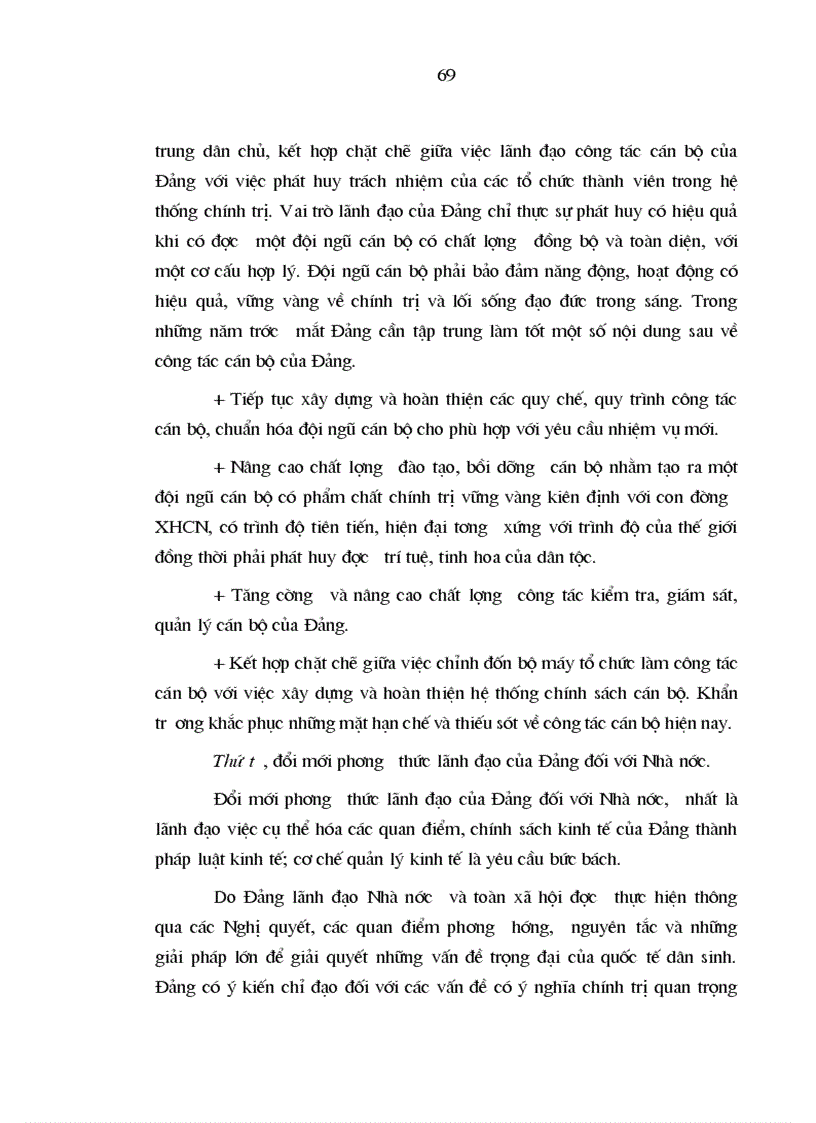 69

trung dân chủ, kết hợp chặt chẽ giữa việc lãnh đạo công tác cán bộ của Đảng với việc phát huy trách nhiệm của các tổ chức thành viên trong hệ thống chính trị. Vai trò lãnh đạo của Đảng chỉ thực sự phát huy có hiệu quả khi có đợc một đội ngũ cán bộ có chất lợng đồng bộ và toàn diện, với một cơ cấu hợp lý. Đội ngũ cán bộ phải bảo đảm năng động, hoạt động có hiệu quả, vững vàng về chính trị và lối sống đạo đức trong sáng. Trong những năm trớc mắt Đảng cần tập trung làm tốt một số nội dung sau về công tác cán bộ của Đảng.

+ Tiếp tục xây dựng và hoàn thiện các quy chế, quy trình công tác cán bộ, chuẩn hóa đội ngũ cán bộ cho phù hợp với yêu cầu nhiệm vụ mới.

+ Nâng cao chất lợng đào tạo, bồi dỡng cán bộ nhằm tạo ra một đội ngũ cán bộ có phẩm chất chính trị vững vàng kiên định với con đờng XHCN, có trình độ tiên tiến, hiện đại tơng xứng với trình độ của thế giới đồng thời phải phát huy đợc trí tuệ, tinh hoa của dân tộc.

+ Tăng cờng và nâng cao chất lợng công tác kiểm tra, giám sát, quản lý cán bộ của Đảng.

+ Kết hợp chặt chẽ giữa việc chỉnh đốn bộ máy tổ chức làm công tác cán bộ với việc xây dựng và hoàn thiện hệ thống chính sách cán bộ. Khẩn tr ơng khắc phục những mặt hạn chế và thiếu sót về công tác cán bộ hiện nay.

Thứ t , đổi mới phơng thức lãnh đạo của Đảng đối với Nhà nớc.

Đổi mới phơng thức lãnh đạo của Đảng đối với Nhà nớc, nhất là lãnh đạo việc cụ thể hóa các quan điểm, chính sách kinh tế của Đảng thành pháp luật kinh tế; cơ chế quản lý kinh tế là yêu cầu bức bách.

Do Đảng lãnh đạo Nhà nớc và toàn xã hội đợc thực hiện thông qua các Nghị quyết, các quan điểm phơng hớng, nguyên tắc và những giải pháp lớn để giải quyết những vấn đề trọng đại của quốc tế dân sinh. Đảng có ý kiến chỉ đạo đối với các vấn đề có ý nghĩa chính trị quan trọng